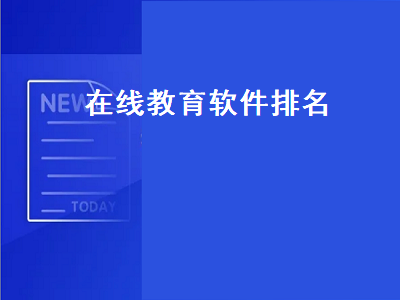 NEW
在线教育软件排名
TODAY